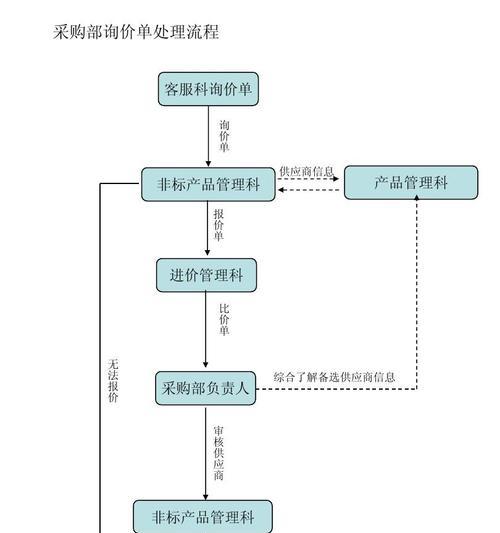 采购部询价单处理流程

客服科询价单

询价单

非标产品管理科

供应商信息

产品管理科

报价单

进价管理科

比价单

无法报价

采购部负责人

综合了解备选供应商信息

审核供应商

非标产品管理科